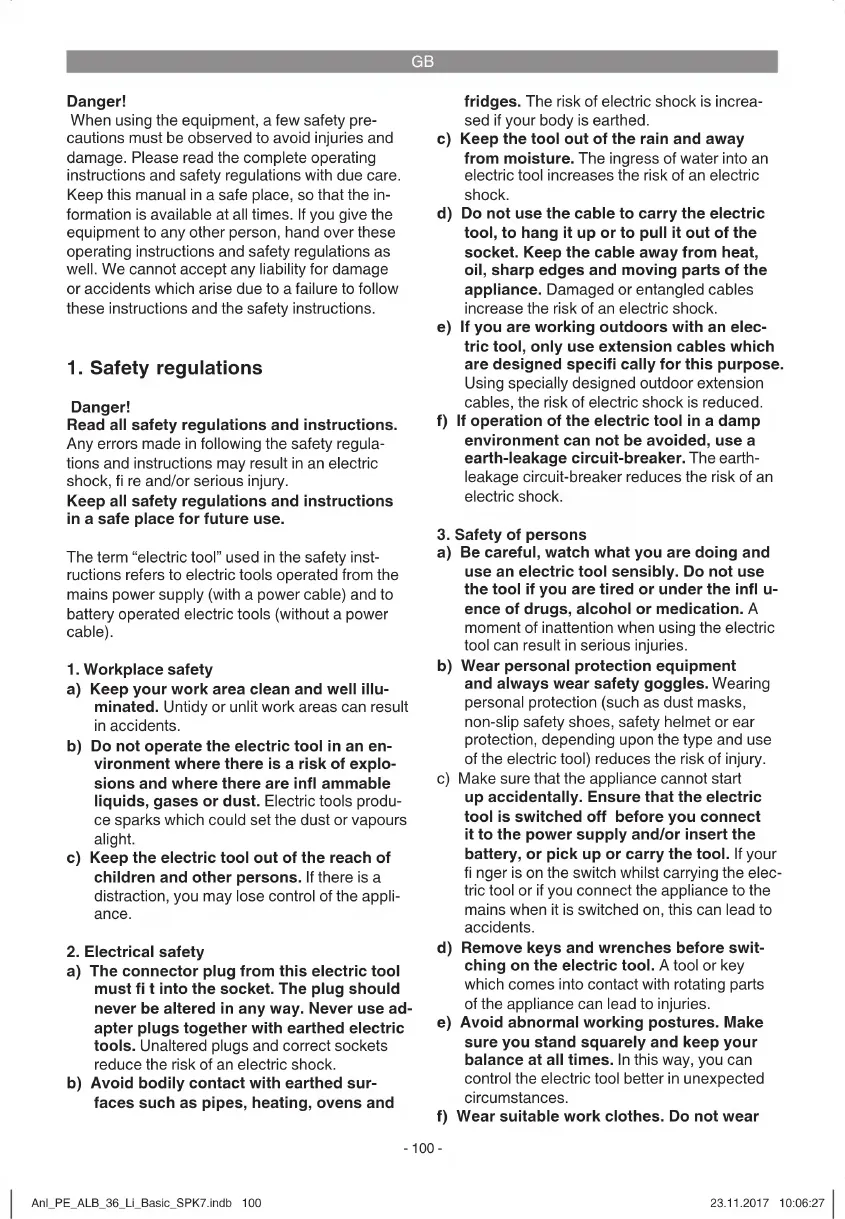 GB

Danger!
When using the equipment, a few safety precautions must be observed to avoid injuries and damage. Please read the complete operating instructions and safety regulations with due care. Keep this manual in a safe place, so that the information is available at all times. If you give the equipment to any other person, hand over these operating instructions and safety regulations as well. We cannot accept any liability for damage or accidents which arise due to a failure to follow these instructions and the safety instructions.

1. Safety regulations

Danger!
Read all safety regulations and instructions.
Any errors made in following the safety regulations and instructions may result in an electric shock, fi re and/or serious injury.
Keep all safety regulations and instructions in a safe place for future use.

The term "electric tool" used in the safety instructions refers to electric tools operated from the mains power supply (with a power cable) and to battery operated electric tools (without a power cable).

1. Workplace safety
a) Keep your work area clean and well illuminated. Untidy or unlit work areas can result in accidents.
b) Do not operate the electric tool in an environment where there is a risk of explosions and where there are infl ammable liquids, gases or dust. Electric tools produce sparks which could set the dust or vapours alight.
c) Keep the electric tool out of the reach of children and other persons. If there is a distraction, you may lose control of the appliance.

2. Electrical safety
a) The connector plug from this electric tool must fi t into the socket. The plug should never be altered in any way. Never use adapter plugs together with earthed electric tools. Unaltered plugs and correct sockets reduce the risk of an electric shock.
b) Avoid bodily contact with earthed surfaces such as pipes, heating, ovens and fridges. The risk of electric shock is increased if your body is earthed.
c) Keep the tool out of the rain and away from moisture. The ingress of water into an electric tool increases the risk of an electric shock.
d) Do not use the cable to carry the electric tool, to hang it up or to pull it out of the socket. Keep the cable away from heat, oil, sharp edges and moving parts of the appliance. Damaged or entangled cables increase the risk of an electric shock.
e) If you are working outdoors with an electric tool, only use extension cables which are designed specifi cally for this purpose. Using specially designed outdoor extension cables, the risk of electric shock is reduced.
f) If operation of the electric tool in a damp environment can not be avoided, use a earth-leakage circuit-breaker. The earth-leakage circuit-breaker reduces the risk of an electric shock.

3. Safety of persons
a) Be careful, watch what you are doing and use an electric tool sensibly. Do not use the tool if you are tired or under the infl uence of drugs, alcohol or medication. A moment of inattention when using the electric tool can result in serious injuries.
b) Wear personal protection equipment and always wear safety goggles. Wearing personal protection (such as dust masks, non-slip safety shoes, safety helmet or ear protection, depending upon the type and use of the electric tool) reduces the risk of injury.
c) Make sure that the appliance cannot start up accidentally. Ensure that the electric tool is switched off before you connect it to the power supply and/or insert the battery, or pick up or carry the tool. If your fi nger is on the switch whilst carrying the electric tool or if you connect the appliance to the mains when it is switched on, this can lead to accidents.
d) Remove keys and wrenches before switching on the electric tool. A tool or key which comes into contact with rotating parts of the appliance can lead to injuries.
e) Avoid abnormal working postures. Make sure you stand squarely and keep your balance at all times. In this way, you can control the electric tool better in unexpected circumstances.
f) Wear suitable work clothes. Do not wear

- 100 -

Anl_PE_ALB_36_Li_Basic_SPK7.indb 100     23.11.2017 10:06:27